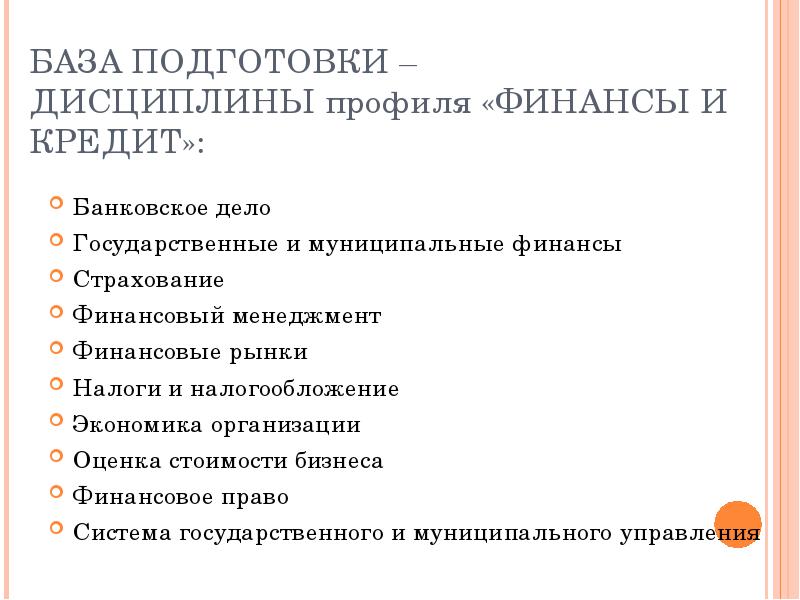 БАЗА ПОДГОТОВКИ – ДИСЦИПЛИНЫ профиля «ФИНАНСЫ И КРЕДИТ»:

Банковское дело
Государственные и муниципальные финансы
Страхование
Финансовый менеджмент
Финансовые рынки
Налоги и налогообложение
Экономика организации
Оценка стоимости бизнеса
Финансовое право
Система государственного и муниципального управления